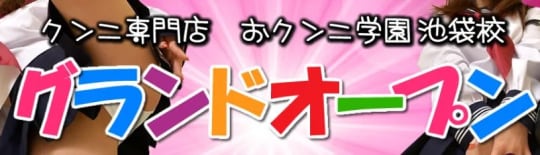 クンニ専門店　おクンニ学園 池袋校

グランドオープン